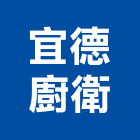 宜德
廚衛